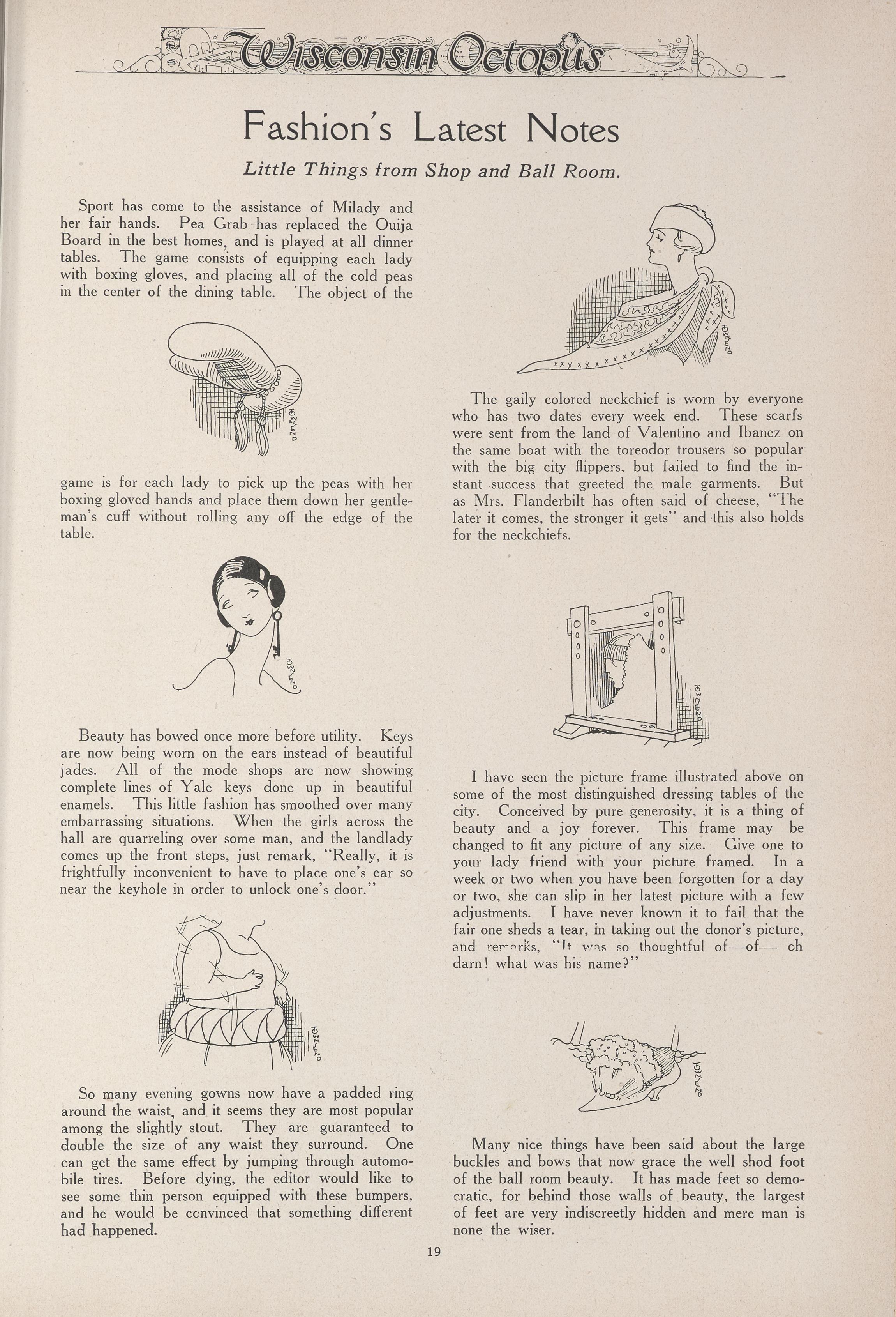 Wisconsin Octopus

Fashion's Latest Notes

Little Things from Shop and Ball Room.

Sport has come to the assistance of Milady and her fair hands. Pea Grab has replaced the Ouija Board in the best homes, and is played at all dinner tables. The game consists of equipping each lady with boxing gloves, and placing all of the cold peas in the center of the dining table. The object of the game is for each lady to pick up the peas with her boxing gloved hands and place them down her gentleman's cuff without rolling any off the edge of the table.

Beauty has bowed once more before utility. Keys are now being worn on the ears instead of beautiful jades. All of the mode shops are now showing complete lines of Yale keys done up in beautiful enamels. This little fashion has smoothed over many embarrassing situations. When the girls across the hall are quarreling over some man, and the landlady comes up the front steps, just remark, "Really, it is frightfully inconvenient to have to place one's ear so near the keyhole in order to unlock one's door."

So many evening gowns now have a padded ring around the waist, and it seems they are most popular among the slightly stout. They are guaranteed to double the size of any waist they surround. One can get the same effect by jumping through automobile tires. Before dying, the editor would like to see some thin person equipped with these bumpers, and he would be convinced that something different had happened.

The gaily colored neckchief is worn by everyone who has two dates every week end. These scarfs were sent from the land of Valentino and Ibanez on the same boat with the toreodor trousers so popular with the big city flippers, but failed to find the instant success that greeted the male garments. But as Mrs. Flanderbilt has often said of cheese, "The later it comes, the stronger it gets" and this also holds for the neckchiefs.

I have seen the picture frame illustrated above on some of the most distinguished dressing tables of the city. Conceived by pure generosity, it is a thing of beauty and a joy forever. This frame may be changed to fit any picture of any size. Give one to your lady friend with your picture framed. In a week or two when you have been forgotten for a day or two, she can slip in her latest picture with a few adjustments. I have never known it to fail that the fair one sheds a tear, in taking out the donor's picture, and remarks, "It was so thoughtful of—of— oh darn! what was his name?"

Many nice things have been said about the large buckles and bows that now grace the well shod foot of the ball room beauty. It has made feet so democratic, for behind those walls of beauty, the largest of feet are very indiscreetly hidden and mere man is none the wiser.

19